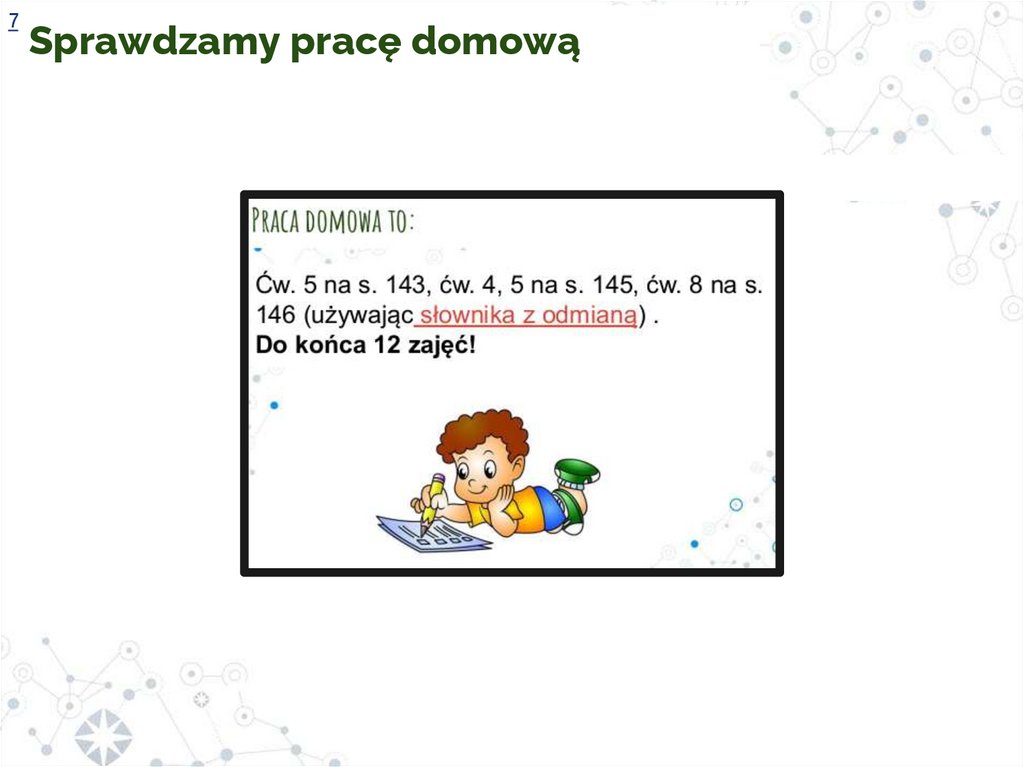 7

Sprawdzamy pracę domową

PRACA DOMOWA TO:

Ćw. 5 na s. 143, ćw. 4, 5 na s. 145, ćw. 8 na s. 146 (używając słownika z odmianą) .
Do końca 12 zajęć!